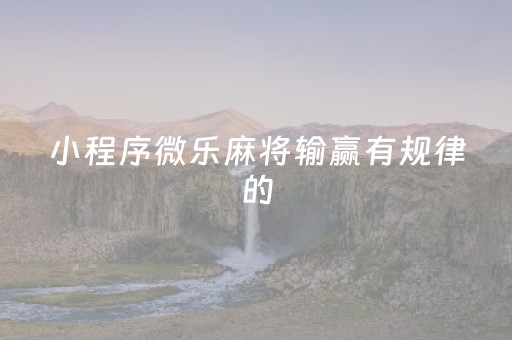 小程序微乐麻将输赢有规律的